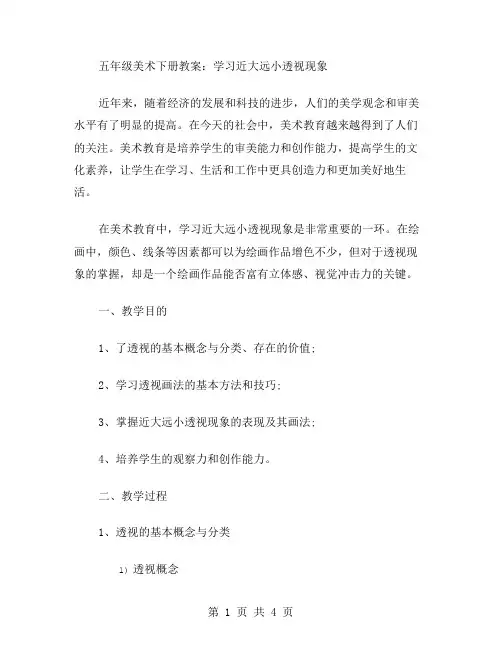 五年级美术下册教案：学习近大远小透视现象

近年来，随着经济的发展和科技的进步，人们的美学观念和审美水平有了明显的提高。在今天的社会中，美术教育越来越得到了人们的关注。美术教育是培养学生的审美能力和创作能力，提高学生的文化素养，让学生在学习、生活和工作中更具创造力和更加美好地生活。

在美术教育中，学习近大远小透视现象是非常重要的一环。在绘画中，颜色、线条等因素都可以为绘画作品增色不少，但对于透视现象的掌握，却是一个绘画作品能否富有立体感、视觉冲击力的关键。

一、教学目的

1、了透视的基本概念与分类、存在的价值；

2、学习透视画法的基本方法和技巧；

3、掌握近大远小透视现象的表现及其画法；

4、培养学生的观察力和创作能力。

二、教学过程

1、透视的基本概念与分类

1）透视概念

第 1 页 共 4 页